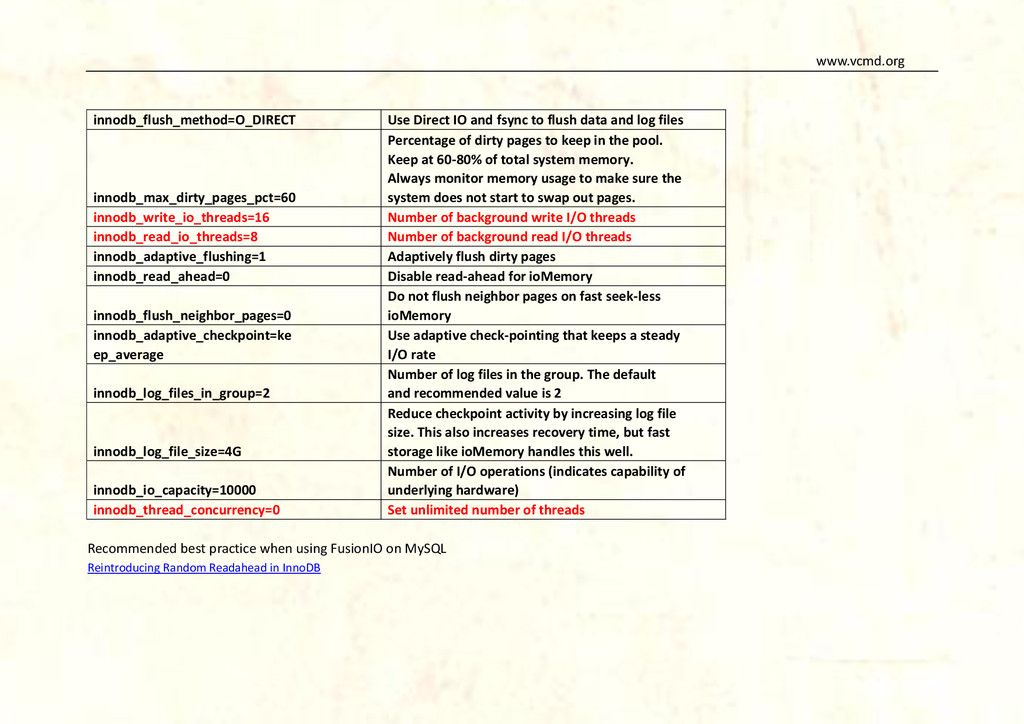 www.vcmd.org

| innodb_flush_method=O_DIRECT | Use Direct IO and fsync to flush data and log files |
|---|---|
| innodb_max_dirty_pages_pct=60 | Percentage of dirty pages to keep in the pool. Keep at 60-80% of total system memory. Always monitor memory usage to make sure the system does not start to swap out pages. |
| innodb_write_io_threads=16 | Number of background write I/O threads |
| innodb_read_io_threads=8 | Number of background read I/O threads |
| innodb_adaptive_flushing=1 | Adaptively flush dirty pages |
| innodb_read_ahead=0 | Disable read-ahead for ioMemory |
| innodb_flush_neighbor_pages=0 | Do not flush neighbor pages on fast seek-less ioMemory |
| innodb_adaptive_checkpoint=keep_average | Use adaptive check-pointing that keeps a steady I/O rate |
| innodb_log_files_in_group=2 | Number of log files in the group. The default and recommended value is 2 |
| innodb_log_file_size=4G | Reduce checkpoint activity by increasing log file size. This also increases recovery time, but fast storage like ioMemory handles this well. |
| innodb_io_capacity=10000 | Number of I/O operations (indicates capability of underlying hardware) |
| innodb_thread_concurrency=0 | Set unlimited number of threads |

Recommended best practice when using FusionIO on MySQL
Reintroducing Random Readahead in InnoDB